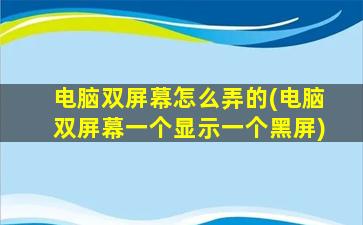 电脑双屏幕怎么弄的(电脑双屏幕一个显示一个黑屏)